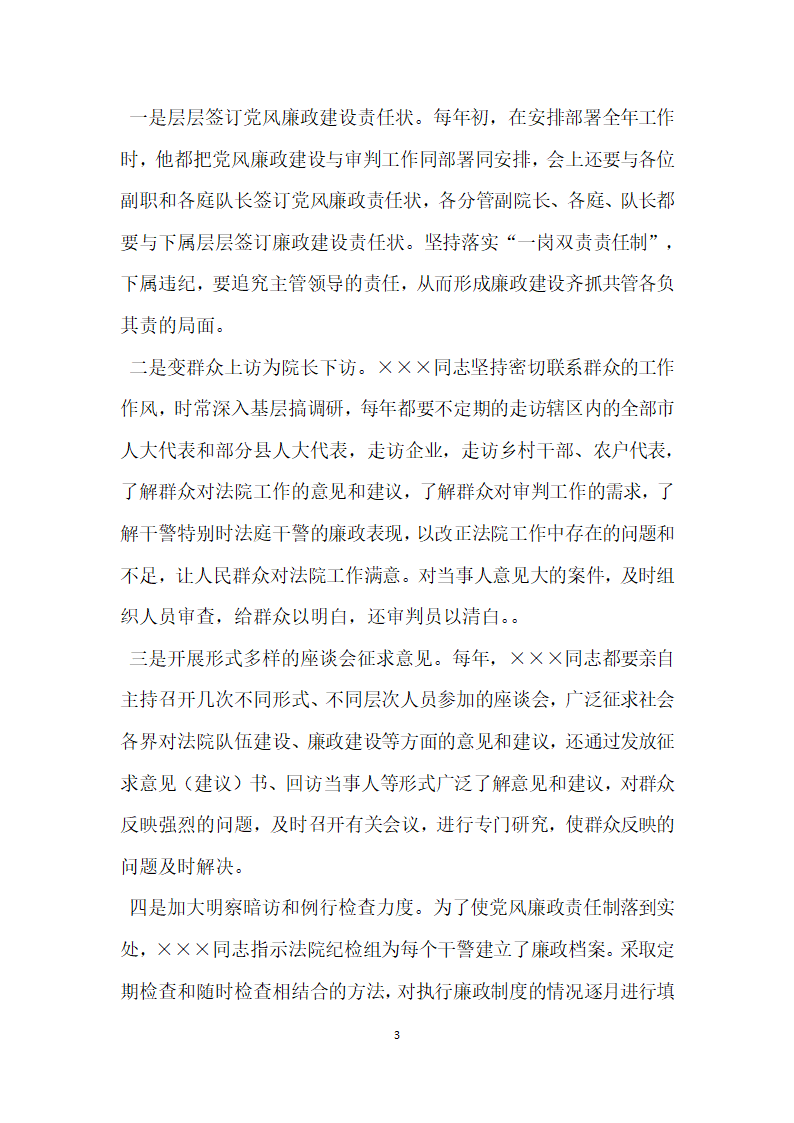 一是层层签订党风廉政建设责任状。每年初，在安排部署全年工作时，他都把党风廉政建设与审判工作同部署同安排，会上还要与各位副职和各庭队长签订党风廉政责任状，各分管副院长、各庭、队长都要与下属层层签订廉政建设责任状。坚持落实“一岗双责责任制”，下属违纪，要追究主管领导的责任，从而形成廉政建设齐抓共管各负其责的局面。

二是变群众上访为院长下访。×××同志坚持密切联系群众的工作作风，时常深入基层搞调研，每年都要不定期的走访辖区内的全部市人大代表和部分县人大代表，走访企业，走访乡村干部、农户代表，了解群众对法院工作的意见和建议，了解群众对审判工作的需求，了解干警特别时法庭干警的廉政表现，以改正法院工作中存在的问题和不足，让人民群众对法院工作满意。对当事人意见大的案件，及时组织人员审查，给群众以明白，还审判员以清白。。

三是开展形式多样的座谈会征求意见。每年，×××同志都要亲自主持召开几次不同形式、不同层次人员参加的座谈会，广泛征求社会各界对法院队伍建设、廉政建设等方面的意见和建议，还通过发放征求意见（建议）书、回访当事人等形式广泛了解意见和建议，对群众反映强烈的问题，及时召开有关会议，进行专门研究，使群众反映的问题及时解决。

四是加大明察暗访和例行检查力度。为了使党风廉政责任制落到实处，×××同志指示法院纪检组为每个干警建立了廉政档案。采取定期检查和随时检查相结合的方法，对执行廉政制度的情况逐月进行填

3